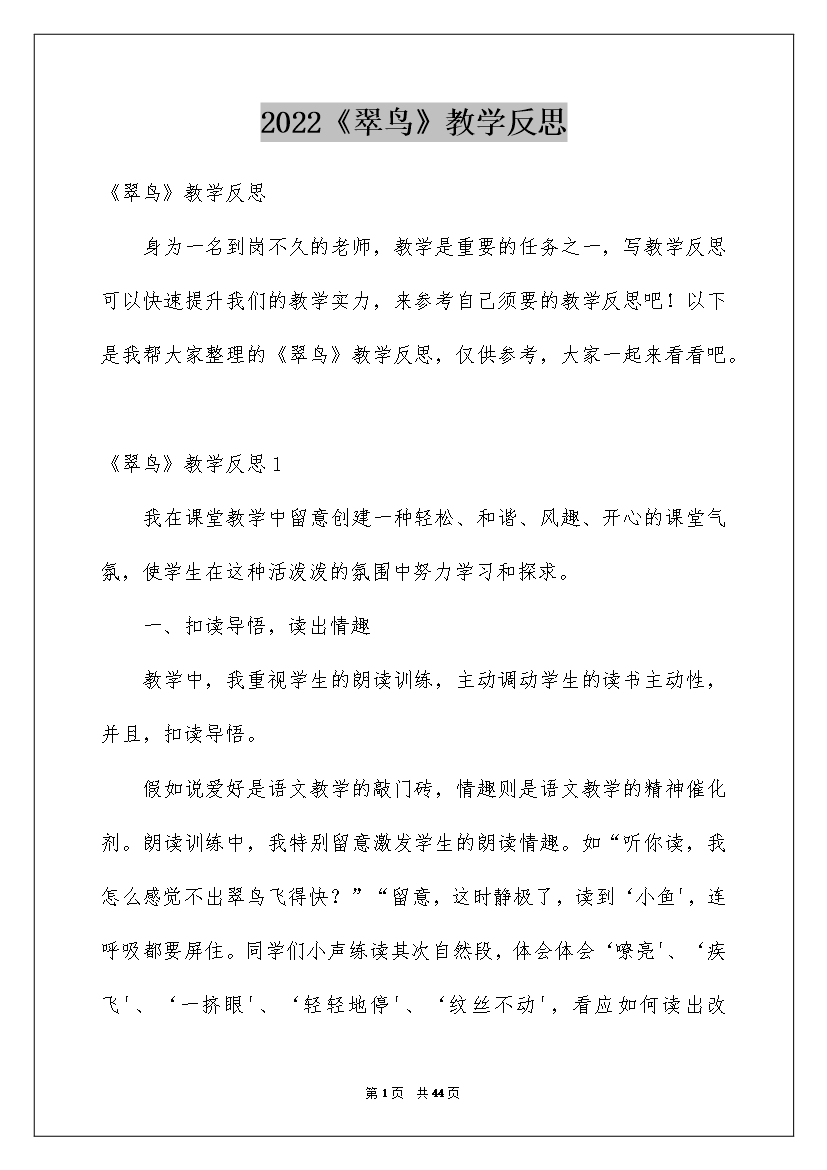 2022《翠鸟》教学反思

《翠鸟》教学反思

身为一名到岗不久的老师，教学是重要的任务之一，写教学反思可以快速提升我们的教学实力，来参考自己须要的教学反思吧！以下是我帮大家整理的《翠鸟》教学反思，仅供参考，大家一起来看看吧。

《翠鸟》教学反思1

我在课堂教学中留意创建一种轻松、和谐、风趣、开心的课堂气氛，使学生在这种活泼泼的氛围中努力学习和探求。

一、扣读导悟，读出情趣

教学中，我重视学生的朗读训练，主动调动学生的读书主动性，并且，扣读导悟。

假如说爱好是语文教学的敲门砖，情趣则是语文教学的精神催化剂。朗读训练中，我特别留意激发学生的朗读情趣。如“听你读，我怎么感觉不出翠鸟飞得快？”“留意，这时静极了，读到‘小鱼'，连呼吸都要屏住。同学们小声练读其次自然段，体会体会‘嘹亮'、‘疾飞'、‘一挤眼'、‘轻轻地停'、‘纹丝不动'，看应如何读出改

第1页 共44页